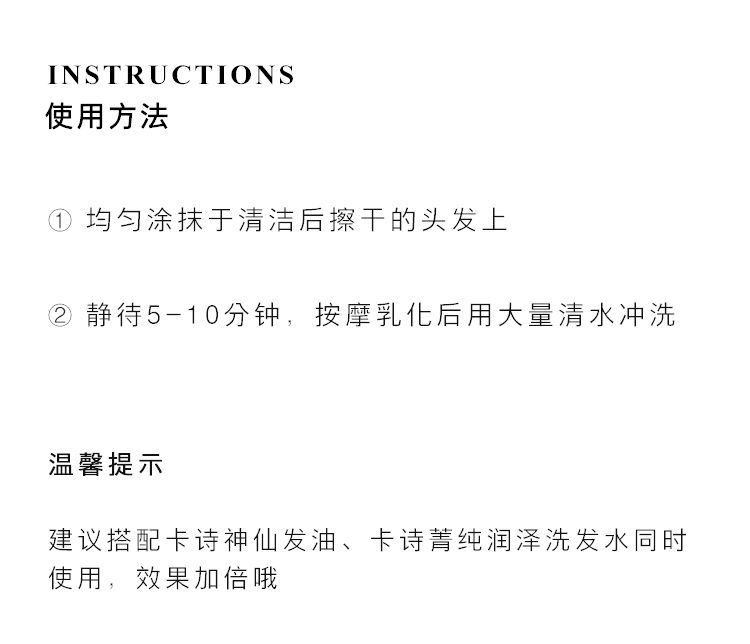 INSTRUCTIONS
使用方法

① 均匀涂抹于清洁后擦干的头发上

② 静待5-10分钟，按摩乳化后用大量清水冲洗

温馨提示

建议搭配卡诗神仙发油、卡诗菁纯润泽洗发水同时使用，效果加倍哦